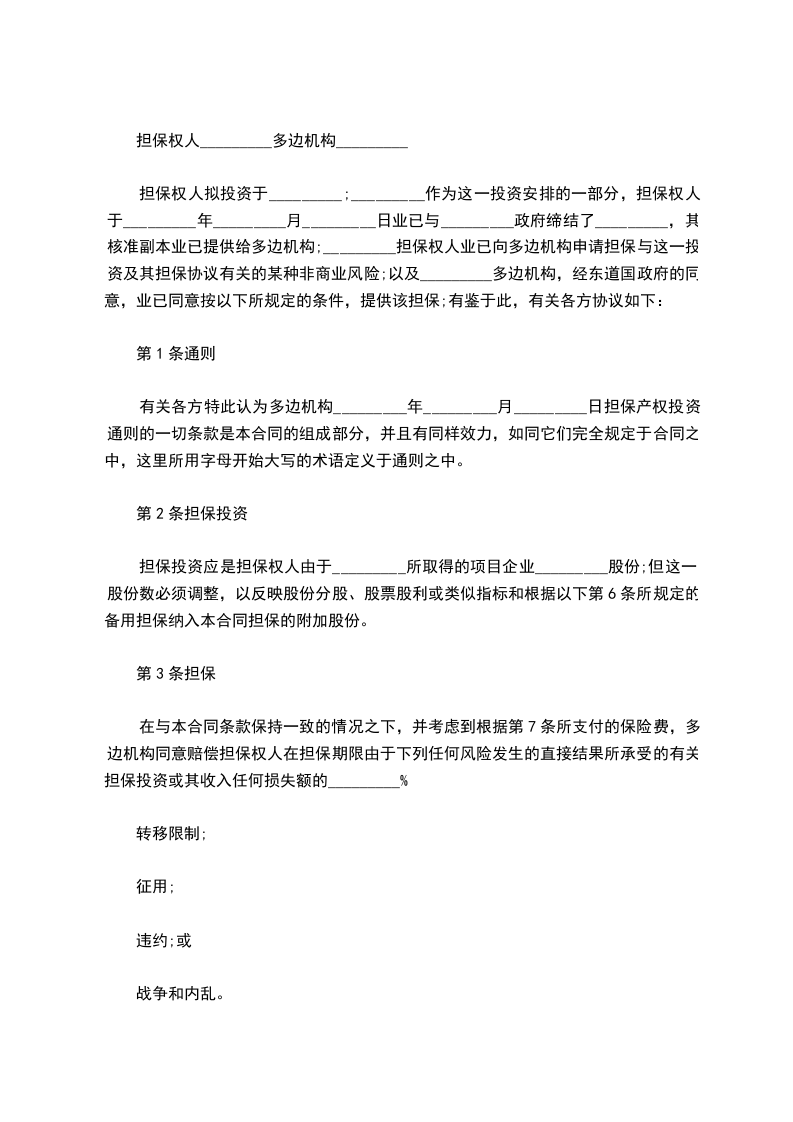 担保权人________多边机构________

担保权人拟投资于________;________作为这一投资安排的一部分，担保权人于________年________月________日业已与________政府缔结了________，其核准副本业已提供给多边机构;________担保权人业已向多边机构申请担保与这一投资及其担保协议有关的某种非商业风险;以及________多边机构，经东道国政府的同意，业已同意按以下所规定的条件，提供该担保;有鉴于此，有关各方协议如下：

第 1 条通则

有关各方特此认为多边机构________年________月________日担保产权投资通则的一切条款是本合同的组成部分，并且有同样效力，如同它们完全规定于合同之中，这里所用字母开始大写的术语定义于通则之中。

第 2 条担保投资

担保投资应是担保权人由于________所取得的项目企业________股份;但这一股份数必须调整，以反映股份分股、股票股利或类似指标和根据以下第 6 条所规定的备用担保纳入本合同担保的附加股份。

第 3 条担保

在与本合同条款保持一致的情况之下，并考虑到根据第 7 条所支付的保险费，多边机构同意赔偿担保权人在担保期限由于下列任何风险发生的直接结果所承受的有关担保投资或其收入任何损失额的________%

转移限制;

征用;

违约;或

战争和内乱。